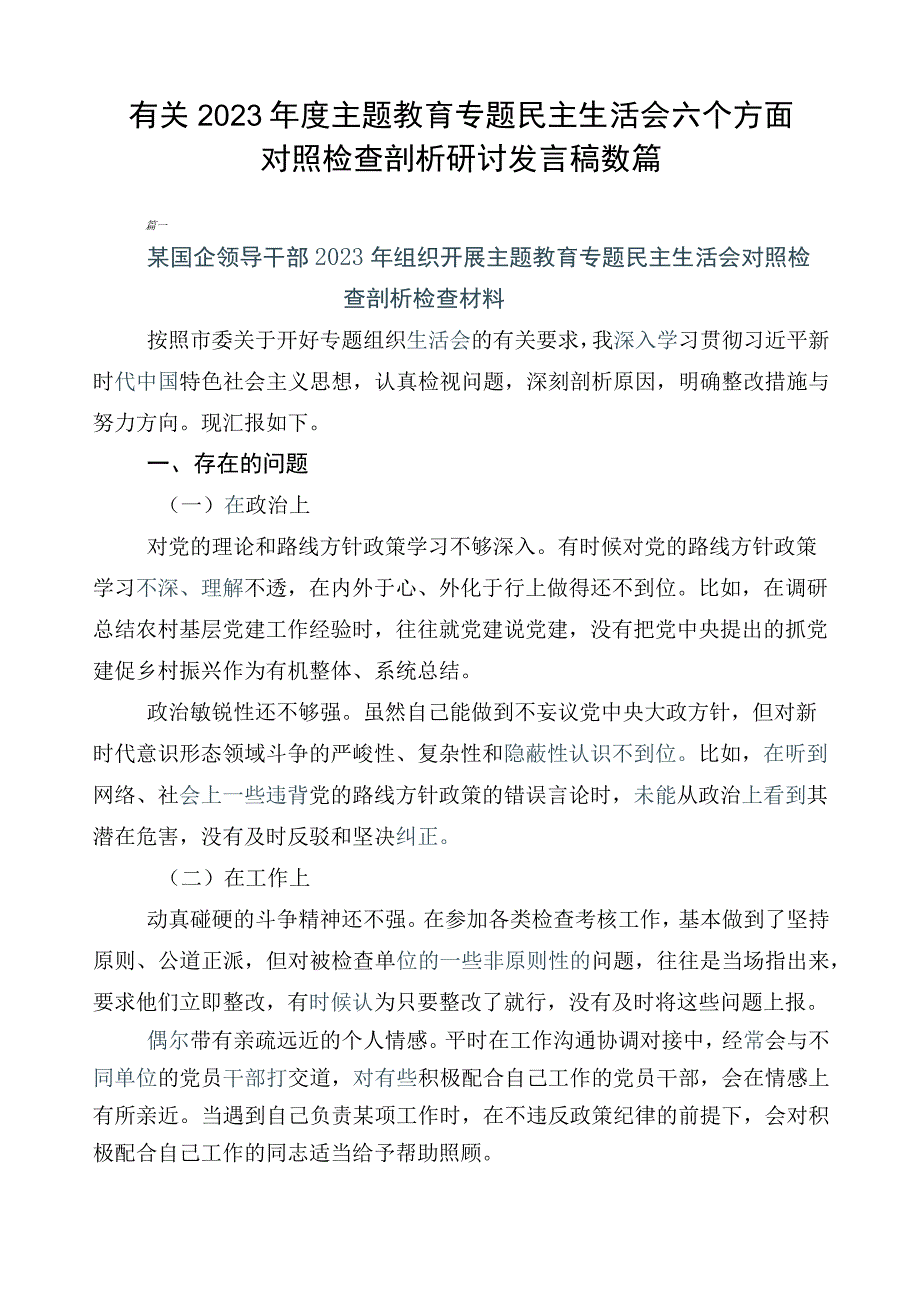 有关2023年度主题教育专题民主生活会六个方面对照检查剖析研讨发言稿数篇

篇一

某国企领导干部2023年组织开展主题教育专题民主生活会对照检查剖析检查材料

按照市委关于开好专题组织生活会的有关要求，我深入学习贯彻习近平新时代中国特色社会主义思想，认真检视问题，深刻剖析原因，明确整改措施与努力方向。现汇报如下。

一、存在的问题

（一）在政治上

对党的理论和路线方针政策学习不够深入。有时候对党的路线方针政策学习不深、理解不透，在内外于心、外化于行上做得还不到位。比如，在调研总结农村基层党建工作经验时，往往就党建说党建，没有把党中央提出的抓党建促乡村振兴作为有机整体、系统总结。

政治敏锐性还不够强。虽然自己能做到不妄议党中央大政方针，但对新时代意识形态领域斗争的严峻性、复杂性和隐蔽性认识不到位。比如，在听到网络、社会上一些违背党的路线方针政策的错误言论时，未能从政治上看到其潜在危害，没有及时反驳和坚决纠正。

（二）在工作上

动真碰硬的斗争精神还不强。在参加各类检查考核工作，基本做到了坚持原则、公道正派，但对被检查单位的一些非原则性的问题，往往是当场指出来，要求他们立即整改，有时候认为只要整改了就行，没有及时将这些问题上报。

偶尔带有亲疏远近的个人情感。平时在工作沟通协调对接中，经常会与不同单位的党员干部打交道，对有些积极配合自己工作的党员干部，会在情感上有所亲近。当遇到自己负责某项工作时，在不违反政策纪律的前提下，会对积极配合自己工作的同志适当给予帮助照顾。